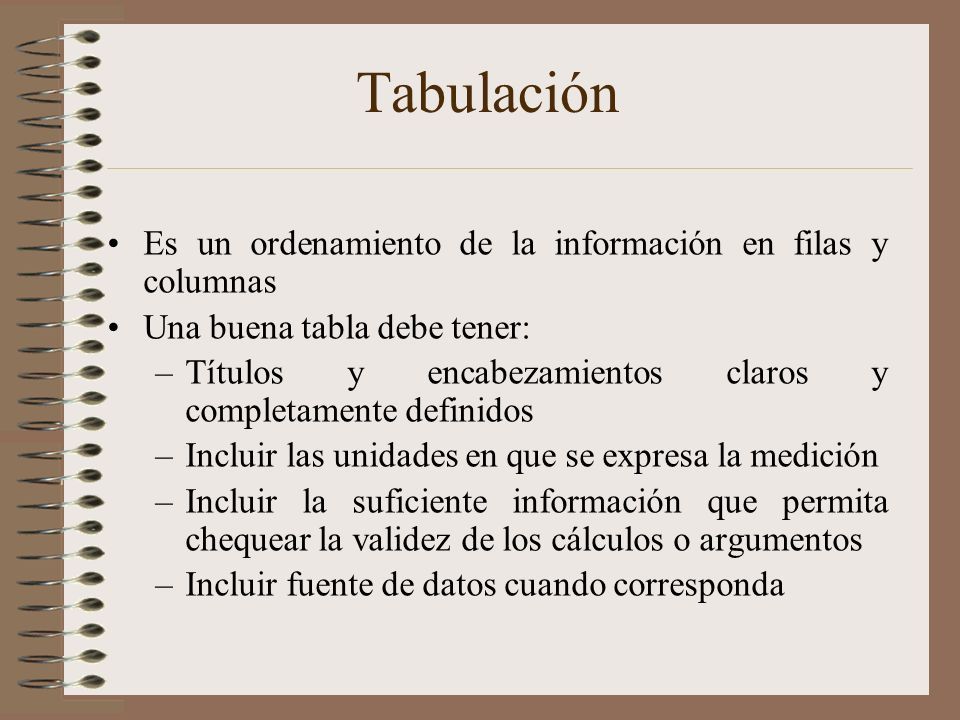 Tabulación

• Es un ordenamiento de la información en filas y columnas
• Una buena tabla debe tener:
– Títulos y encabezamientos claros y completamente definidos
– Incluir las unidades en que se expresa la medición
– Incluir la suficiente información que permita chequear la validez de los cálculos o argumentos
– Incluir fuente de datos cuando corresponda